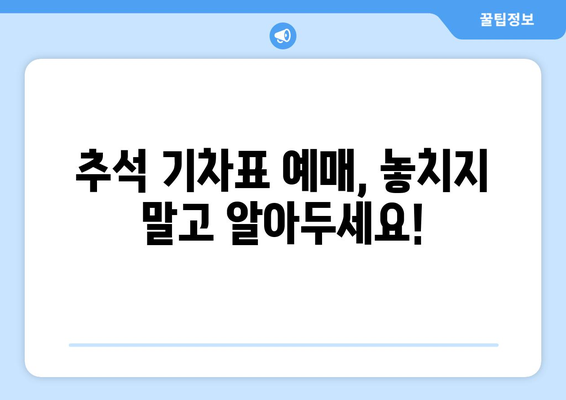 꿀팁정보

추석 기차표 예매, 놓치지 말고 알아두세요!